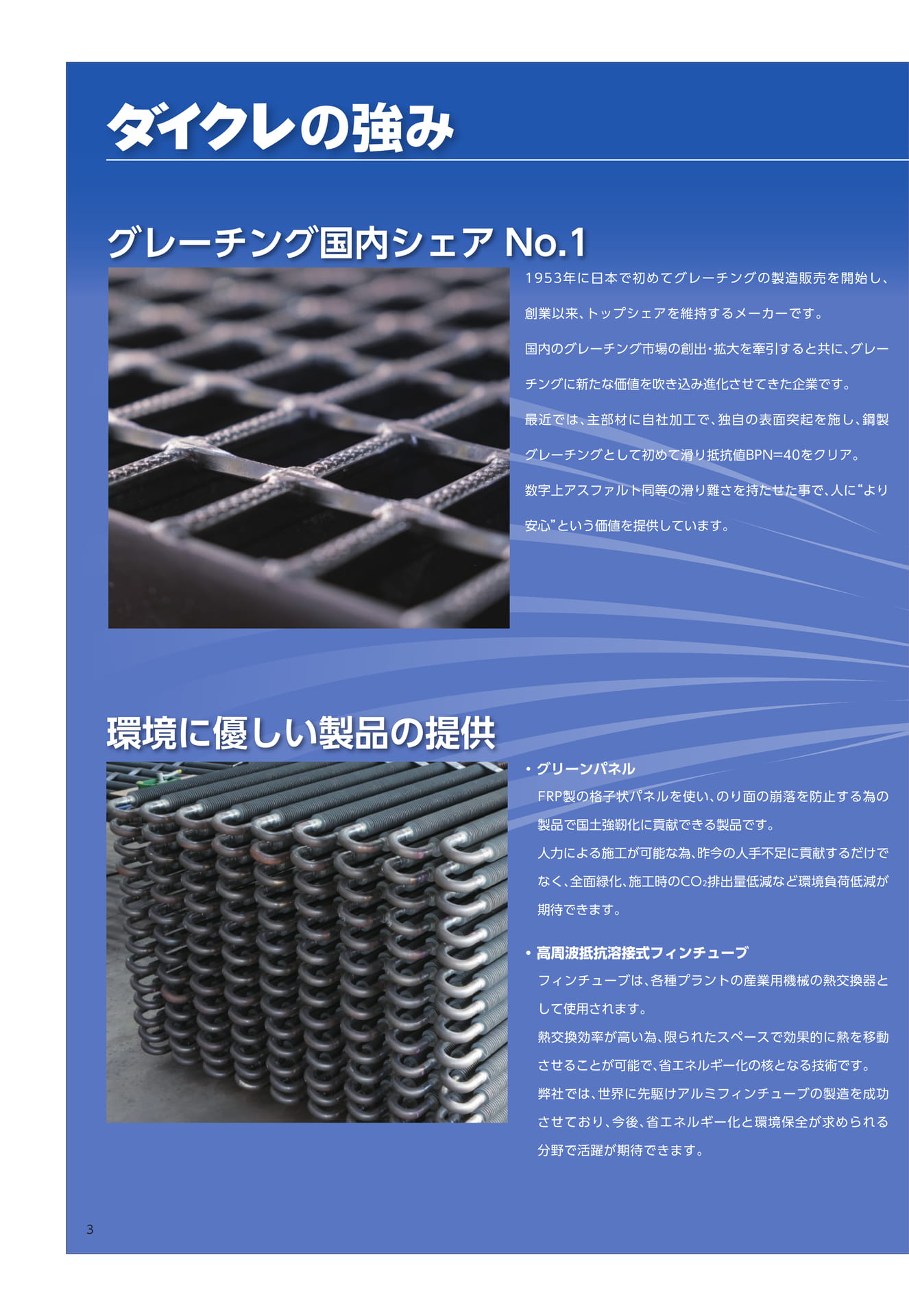 ダイクレの強み

グレーチング国内シェア No.1

1953年に日本で初めてグレーチングの製造販売を開始し、創業以来、トップシェアを維持するメーカーです。

国内のグレーチング市場の創出・拡大を牽引すると共に、グレーチングに新たな価値を吹き込み進化させてきた企業です。

最近では、主部材に自社加工で、独自の表面突起を施し、鋼製グレーチングとして初めて滑り抵抗値BPN=40をクリア。

数字上アスファルト同等の滑り難さを持たせた事で、人に"より安心"という価値を提供しています。

環境に優しい製品の提供

• グリーンパネル
FRP製の格子状パネルを使い、のり面の崩落を防止する為の製品で国土強靭化に貢献できる製品です。
人力による施工が可能な為、昨今の人手不足に貢献するだけでなく、全面緑化、施工時の$CO_2$排出量低減など環境負荷低減が期待できます。

• 高周波抵抗溶接式フィンチューブ
フィンチューブは、各種プラントの産業用機械の熱交換器として使用されます。
熱交換効率が高い為、限られたスペースで効果的に熱を移動させることが可能で、省エネルギー化の核となる技術です。
弊社では、世界に先駆けアルミフィンチューブの製造を成功させており、今後、省エネルギー化と環境保全が求められる分野で活躍が期待できます。

3